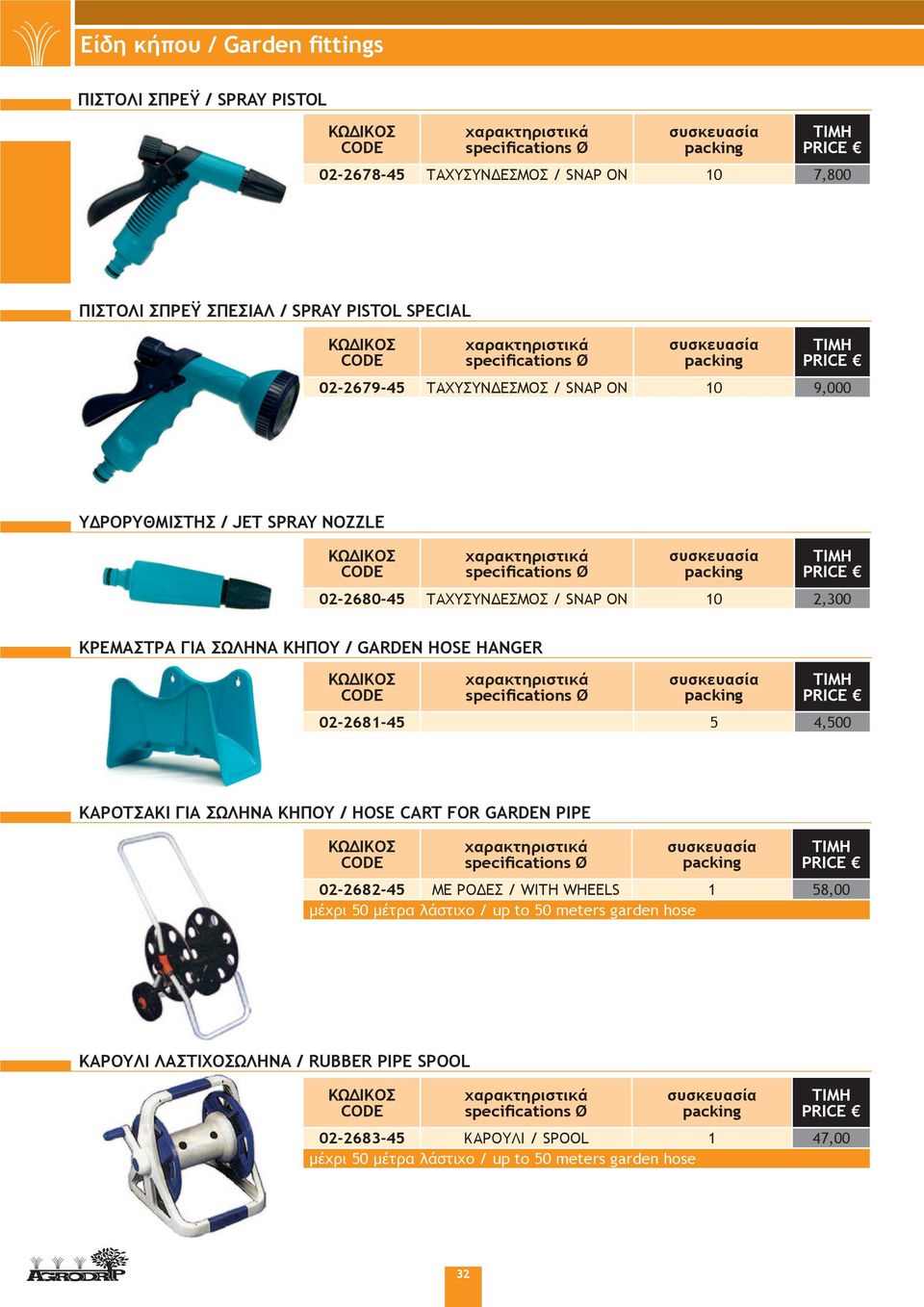 Είδη κήπου / Garden fittings

ΠΙΣΤΟΛΙ ΣΠΡΕΫ / SPRAY PISTOL

| ΚΩΔΙΚΟΣ CODE | χαρακτηριστικά specifications Ø | συσκευασία packing | ΤΙΜΗ PRICE € |
|---|---|---|---|
| 02-2678-45 | ΤΑΧΥΣΥΝΔΕΣΜΟΣ / SNAP ON | 10 | 7,800 |

ΠΙΣΤΟΛΙ ΣΠΡΕΫ ΣΠΕΣΙΑΛ / SPRAY PISTOL SPECIAL

| ΚΩΔΙΚΟΣ CODE | χαρακτηριστικά specifications Ø | συσκευασία packing | ΤΙΜΗ PRICE € |
|---|---|---|---|
| 02-2679-45 | ΤΑΧΥΣΥΝΔΕΣΜΟΣ / SNAP ON | 10 | 9,000 |

ΥΔΡΟΡΥΘΜΙΣΤΗΣ / JET SPRAY NOZZLE

| ΚΩΔΙΚΟΣ CODE | χαρακτηριστικά specifications Ø | συσκευασία packing | ΤΙΜΗ PRICE € |
|---|---|---|---|
| 02-2680-45 | ΤΑΧΥΣΥΝΔΕΣΜΟΣ / SNAP ON | 10 | 2,300 |

ΚΡΕΜΑΣΤΡΑ ΓΙΑ ΣΩΛΗΝΑ ΚΗΠΟΥ / GARDEN HOSE HANGER

| ΚΩΔΙΚΟΣ CODE | χαρακτηριστικά specifications Ø | συσκευασία packing | ΤΙΜΗ PRICE € |
|---|---|---|---|
| 02-2681-45 | | 5 | 4,500 |

ΚΑΡΟΤΣΑΚΙ ΓΙΑ ΣΩΛΗΝΑ ΚΗΠΟΥ / HOSE CART FOR GARDEN PIPE

| ΚΩΔΙΚΟΣ CODE | χαρακτηριστικά specifications Ø | συσκευασία packing | ΤΙΜΗ PRICE € |
|---|---|---|---|
| 02-2682-45 | ΜΕ ΡΟΔΕΣ / WITH WHEELS | 1 | 58,00 |

μέχρι 50 μέτρα λάστιχο / up to 50 meters garden hose

ΚΑΡΟΥΛΙ ΛΑΣΤΙΧΟΣΩΛΗΝΑ / RUBBER PIPE SPOOL

| ΚΩΔΙΚΟΣ CODE | χαρακτηριστικά specifications Ø | συσκευασία packing | ΤΙΜΗ PRICE € |
|---|---|---|---|
| 02-2683-45 | ΚΑΡΟΥΛΙ / SPOOL | 1 | 47,00 |

μέχρι 50 μέτρα λάστιχο / up to 50 meters garden hose

AGRODRIP

32